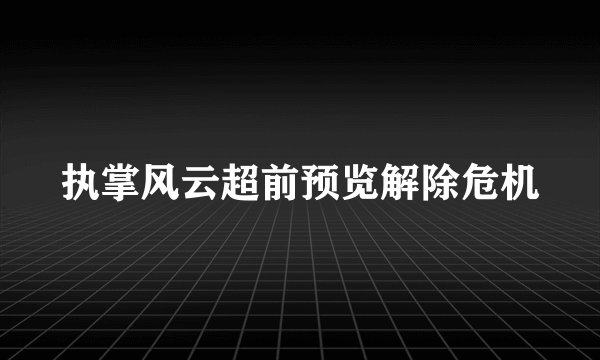 执掌风云超前预览解除危机